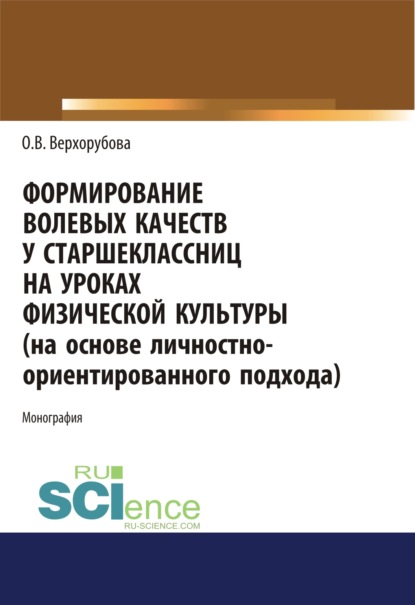 О.В. Верхорубова

ФОРМИРОВАНИЕ ВОЛЕВЫХ КАЧЕСТВ У СТАРШЕКЛАССНИЦ НА УРОКАХ ФИЗИЧЕСКОЙ КУЛЬТУРЫ (на основе личностно-ориентированного подхода)

Монография

RU SCIence
RU-SCIENCE.COM